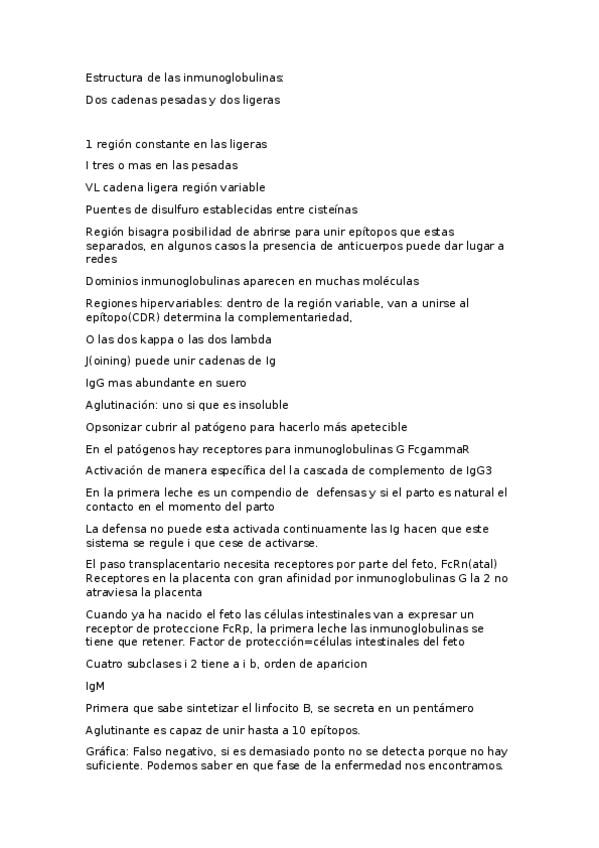 Estructura de las inmunoglobulinas:

Dos cadenas pesadas y dos ligeras

1 región constante en las ligeras

I tres o mas en las pesadas

VL cadena ligera región variable

Puentes de disulfuro establecidas entre cisteínas

Región bisagra posibilidad de abrirse para unir epítopos que estas separados, en algunos casos la presencia de anticuerpos puede dar lugar a redes

Dominios inmunoglobulinas aparecen en muchas moléculas

Regiones hipervariables: dentro de la región variable, van a unirse al epítopo(CDR) determina la complementariedad,

O las dos kappa o las dos lambda

J(oining) puede unir cadenas de Ig

IgG mas abundante en suero

Aglutinación: uno si que es insoluble

Opsonizar cubrir al patógeno para hacerlo más apetecible

En el patógenos hay receptores para inmunoglobulinas G FcgammaR

Activación de manera específica del la cascada de complemento de IgG3

En la primera leche es un compendio de defensas y si el parto es natural el contacto en el momento del parto

La defensa no puede esta activada continuamente las Ig hacen que este sistema se regule i que cese de activarse.

El paso transplacentario necesita receptores por parte del feto, FcRn(atal) Receptores en la placenta con gran afinidad por inmunoglobulinas G la 2 no atraviesa la placenta

Cuando ya ha nacido el feto las células intestinales van a expresar un receptor de proteccione FcRp, la primera leche las inmunoglobulinas se tiene que retener. Factor de protección=células intestinales del feto

Cuatro subclases i 2 tiene a i b, orden de aparicion

IgM

Primera que sabe sintetizar el linfocito B, se secreta en un pentámero

Aglutinante es capaz de unir hasta a 10 epítopos.

Gráfica: Falso negativo, si es demasiado ponto no se detecta porque no hay suficiente. Podemos saber en que fase de la enfermedad nos encontramos.